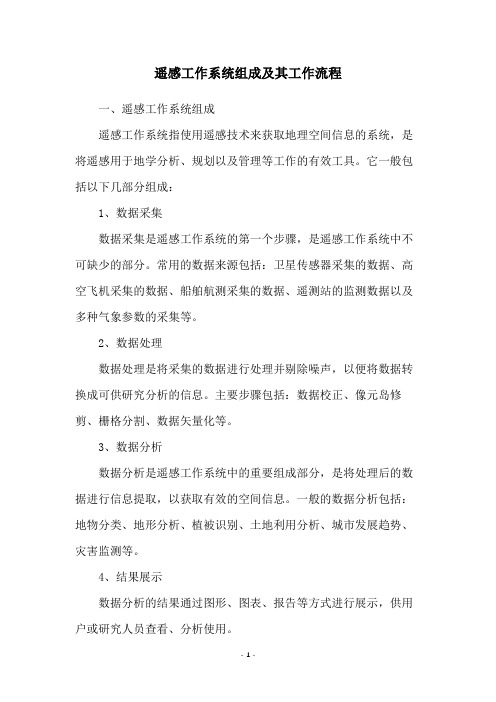 遥感工作系统组成及其工作流程

一、遥感工作系统组成

遥感工作系统指使用遥感技术来获取地理空间信息的系统，是将遥感用于地学分析、规划以及管理等工作的有效工具。它一般包括以下几部分组成：

1、数据采集

数据采集是遥感工作系统的第一个步骤，是遥感工作系统中不可缺少的部分。常用的数据来源包括：卫星传感器采集的数据、高空飞机采集的数据、船舶航测采集的数据、遥测站的监测数据以及多种气象参数的采集等。

2、数据处理

数据处理是将采集的数据进行处理并剔除噪声，以便将数据转换成可供研究分析的信息。主要步骤包括：数据校正、像元岛修剪、栅格分割、数据矢量化等。

3、数据分析

数据分析是遥感工作系统中的重要组成部分，是将处理后的数据进行信息提取，以获取有效的空间信息。一般的数据分析包括：地物分类、地形分析、植被识别、土地利用分析、城市发展趋势、灾害监测等。

4、结果展示

数据分析的结果通过图形、图表、报告等方式进行展示，供用户或研究人员查看、分析使用。

- 1 -